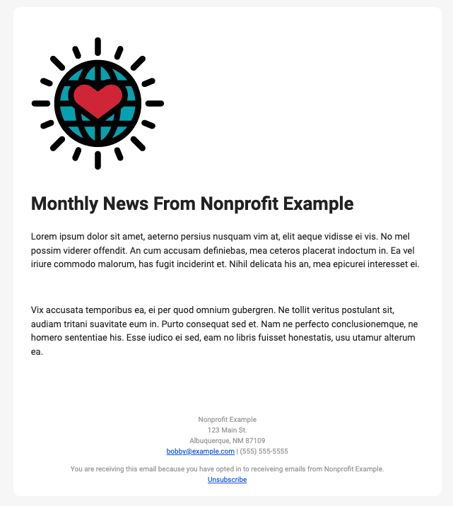 Monthly News From Nonprofit Example

Lorem ipsum dolor sit amet, aeterno persius nusquam vim at, elit aeque vidisse ei vis. No mel possim viderer offendit. An cum accusam definiebas, mea ceteros placerat indoctum in. Ea vel iriure commodo malorum, has fugit inciderint et. Nihil delicata his an, mea epicurei interesset ei.

Vix accusata temporibus ea, ei per quod omnium gubergren. Ne tollit veritus postulant sit, audiam tritani suavitate eum in. Purto consequat sed et. Nam ne perfecto conclusionemque, ne homero sententiae his. Esse iudico ei sed, eam no libris fuisset honestatis, usu utamur alterum ea.

Nonprofit Example
123 Main St.
Albuquerque, NM 87109
bobby@example.com | (555) 555-5555

You are receiving this email because you have opted in to receiveing emails from Nonprofit Example.
Unsubscribe